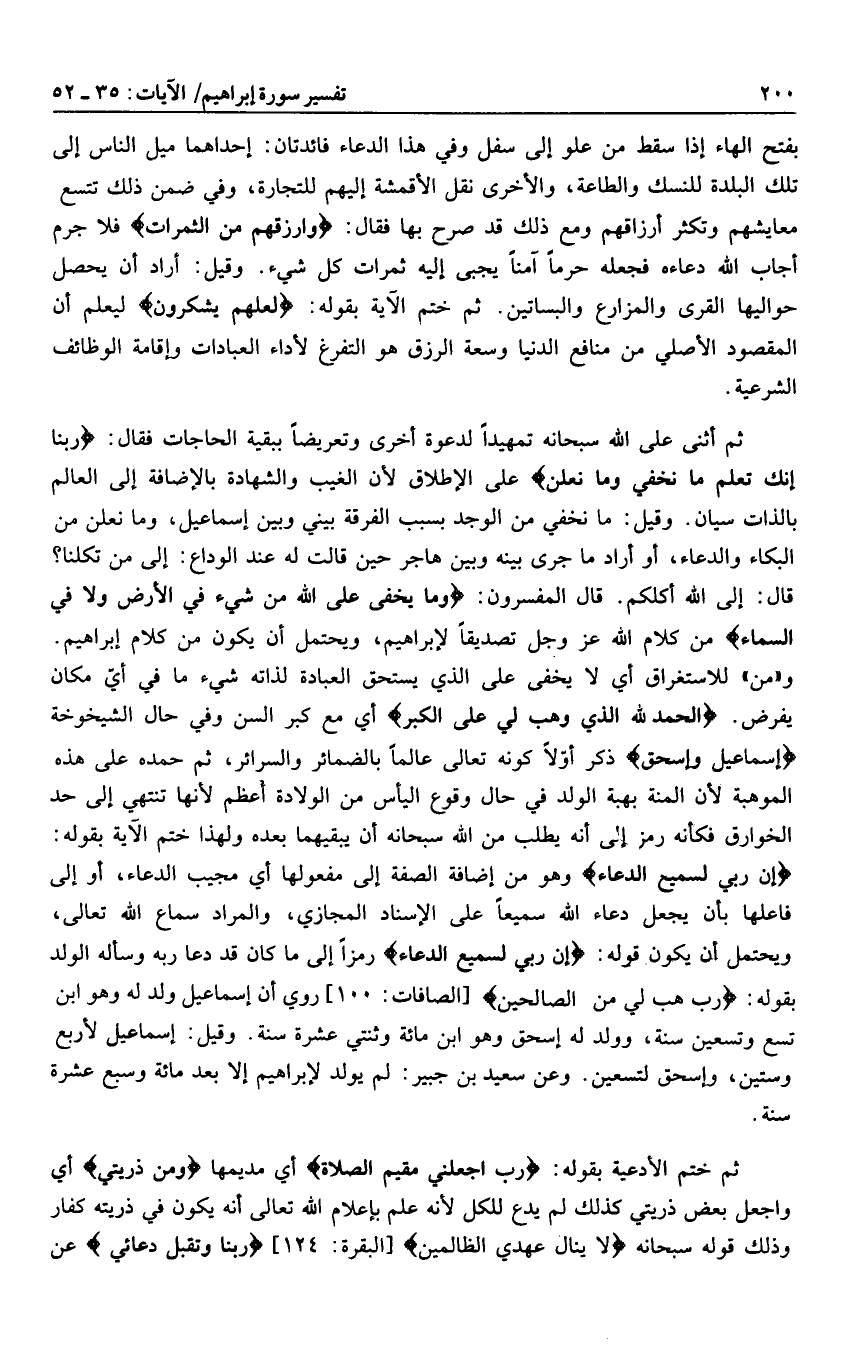 ٢٠٠ تفسير سورة إبراهيم/ الآيات: ٣٥ ـ ٥٢

بفتح الهاء إذا سقط من علو إلى سفل وفي هذا الدعاء فائدتان: إحداهما ميل الناس إلى تلك البلدة للنسك والطاعة، والأخرى نقل الأقمشة إليهم للتجارة، وفي ضمن ذلك تتسع معايشهم وتكثر أرزاقهم ومع ذلك قد صرح بها فقال: ﴿وارزقهم من الثمرات﴾ فلا جرم أجاب الله دعاءه فجعله حرماً آمناً يجبى إليه ثمرات كل شيء. وقيل: أراد أن يحصل حواليها القرى والمزارع والبساتين. ثم ختم الآية بقوله: ﴿لعلهم يشكرون﴾ ليعلم أن المقصود الأصلي من منافع الدنيا وسعة الرزق هو التفرغ لأداء العبادات وإقامة الوظائف الشرعية.

ثم أثنى على الله سبحانه تمهيداً لدعوة أخرى وتعريضاً ببقية الحاجات فقال: ﴿ربنا إنك تعلم ما نخفي وما نعلن﴾ على الإطلاق لأن الغيب والشهادة بالإضافة إلى العالم بالذات سيان. وقيل: ما نخفي من الوجد بسبب الفرقة بيني وبين إسماعيل، وما نعلن من البكاء والدعاء، أو أراد ما جرى بينه وبين هاجر حين قالت له عند الوداع: إلى من تكلنا؟ قال: إلى الله أكلكم. قال المفسرون: ﴿وما يخفى على الله من شيء في الأرض ولا في السماء﴾ من كلام الله عز وجل تصديقاً لإبراهيم، ويحتمل أن يكون من كلام إبراهيم. و«من» للاستغراق أي لا يخفى على الذي يستحق العبادة لذاته شيء ما في أيّ مكان يفرض. ﴿الحمد لله الذي وهب لي على الكبر﴾ أي مع كبر السن وفي حال الشيخوخة ﴿إسماعيل وإسحق﴾ ذكر أوّلاً كونه تعالى عالماً بالضمائر والسرائر، ثم حمده على هذه الموهبة لأن المنة بهبة الولد في حال وقوع اليأس من الولادة أعظم لأنها تنتهي إلى حد الخوارق فكأنه رمز إلى أنه يطلب من الله سبحانه أن يبقيهما بعده ولهذا ختم الآية بقوله: ﴿إن ربي لسميع الدعاء﴾ وهو من إضافة الصفة إلى مفعولها أي مجيب الدعاء، أو إلى فاعلها بأن يجعل دعاء الله سميعاً على الإسناد المجازي، والمراد سماع الله تعالى، ويحتمل أن يكون قوله: ﴿إن ربي لسميع الدعاء﴾ رمزاً إلى ما كان قد دعا ربه وسأله الولد بقوله: ﴿رب هب لي من الصالحين﴾ [الصافات: ١٠٠] روي أن إسماعيل ولد له وهو ابن تسع وتسعين سنة، وولد له إسحق وهو ابن مائة وثنتي عشرة سنة. وقيل: إسماعيل لأربع وستين، وإسحق لتسعين. وعن سعيد بن جبير: لم يولد لإبراهيم إلا بعد مائة وسبع عشرة سنة.

ثم ختم الأدعية بقوله: ﴿رب اجعلني مقيم الصلاة﴾ أي مديمها ﴿ومن ذريتي﴾ أي واجعل بعض ذريتي كذلك لم يدع للكل لأنه علم بإعلام الله تعالى أنه يكون في ذريته كفار وذلك قوله سبحانه ﴿لا ينال عهدي الظالمين﴾ [البقرة: ١٢٤] ﴿ربنا وتقبل دعائي﴾ عن